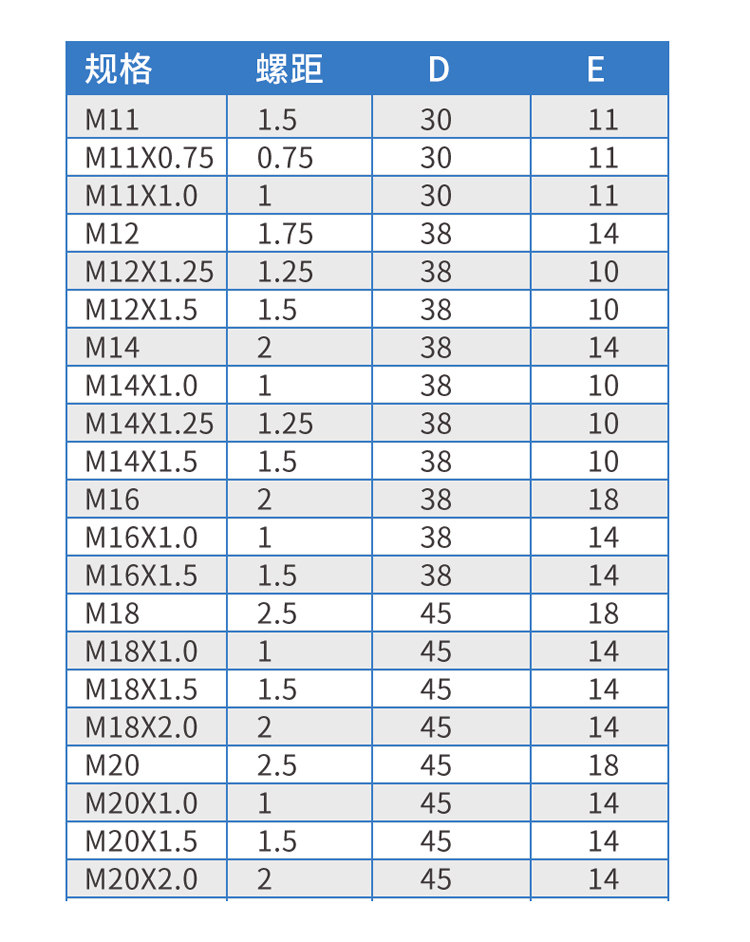 | 规格 | 螺距 | D | E |
|---|---|---|---|
| M11 | 1.5 | 30 | 11 |
| M11X0.75 | 0.75 | 30 | 11 |
| M11X1.0 | 1 | 30 | 11 |
| M12 | 1.75 | 38 | 14 |
| M12X1.25 | 1.25 | 38 | 10 |
| M12X1.5 | 1.5 | 38 | 10 |
| M14 | 2 | 38 | 14 |
| M14X1.0 | 1 | 38 | 10 |
| M14X1.25 | 1.25 | 38 | 10 |
| M14X1.5 | 1.5 | 38 | 10 |
| M16 | 2 | 38 | 18 |
| M16X1.0 | 1 | 38 | 14 |
| M16X1.5 | 1.5 | 38 | 14 |
| M18 | 2.5 | 45 | 18 |
| M18X1.0 | 1 | 45 | 14 |
| M18X1.5 | 1.5 | 45 | 14 |
| M18X2.0 | 2 | 45 | 14 |
| M20 | 2.5 | 45 | 18 |
| M20X1.0 | 1 | 45 | 14 |
| M20X1.5 | 1.5 | 45 | 14 |
| M20X2.0 | 2 | 45 | 14 |